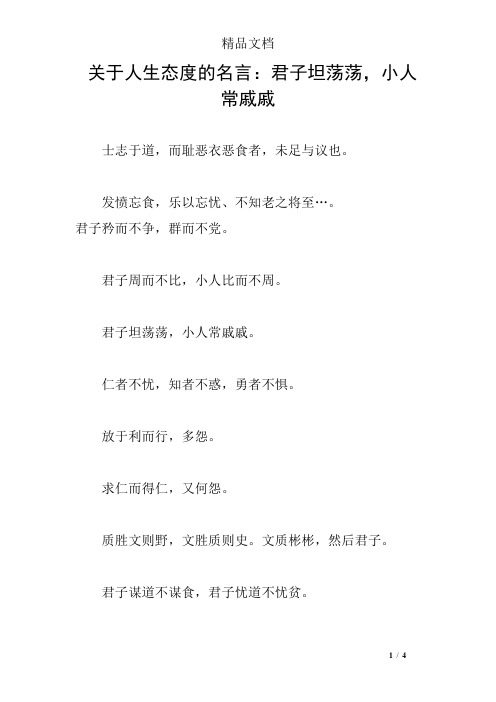 精品文档

关于人生态度的名言：君子坦荡荡，小人常戚戚

士志于道，而耻恶衣恶食者，未足与议也。

发愤忘食，乐以忘忧、不知老之将至…。
君子矜而不争，群而不党。

君子周而不比，小人比而不周。

君子坦荡荡，小人常戚戚。

仁者不忧，知者不惑，勇者不惧。

放于利而行，多怨。

求仁而得仁，又何怨。

质胜文则野，文胜质则史。文质彬彬，然后君子。

君子谋道不谋食，君子忧道不忧贫。

1 / 4